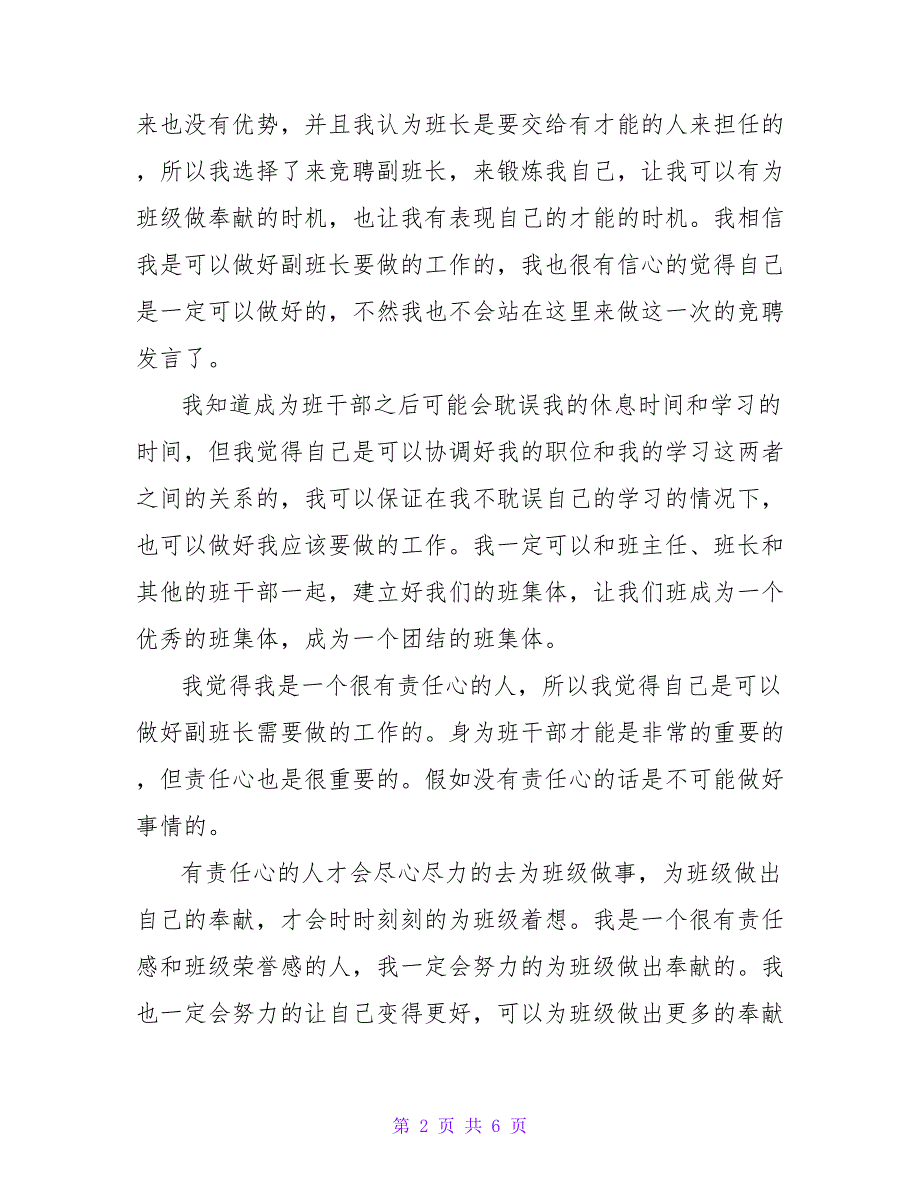 来也没有优势，并且我认为班长是要交给有才能的人来担任的，所以我选择了来竞聘副班长，来锻炼我自己，让我可以有为班级做奉献的时机，也让我有表现自己的才能的时机。我相信我是可以做好副班长要做的工作的，我也很有信心的觉得自己是一定可以做好的，不然我也不会站在这里来做这一次的竞聘发言了。

我知道成为班干部之后可能会耽误我的休息时间和学习的时间，但我觉得自己是可以协调好我的职位和我的学习这两者之间的关系的，我可以保证在我不耽误自己的学习的情况下，也可以做好我应该要做的工作。我一定可以和班主任、班长和其他的班干部一起，建立好我们的班集体，让我们班成为一个优秀的班集体，成为一个团结的班集体。

我觉得我是一个很有责任心的人，所以我觉得自己是可以做好副班长需要做的工作的。身为班干部才能是非常的重要的，但责任心也是很重要的。假如没有责任心的话是不可能做好事情的。

有责任心的人才会尽心尽力的去为班级做事，为班级做出自己的奉献，才会时时刻刻的为班级着想。我是一个很有责任感和班级荣誉感的人，我一定会努力的为班级做出奉献的。我也一定会努力的让自己变得更好，可以为班级做出更多的奉献

第 2 页 共 6 页